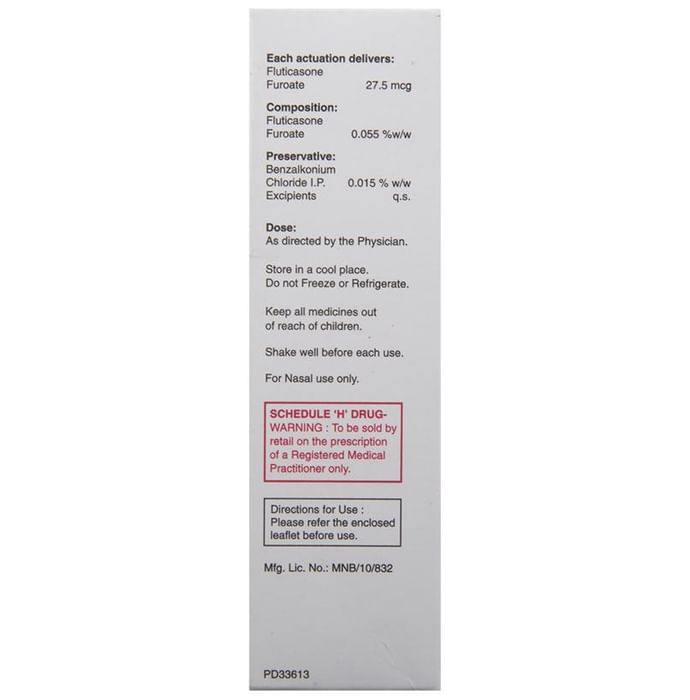 Each actuation delivers:
Fluticasone
Furoate 27.5 mcg

Composition:
Fluticasone
Furoate 0.055 %w/w

Preservative:
Benzalkonium
Chloride I.P. 0.015 % w/w
Excipients q.s.

Dose:
As directed by the Physician.

Store in a cool place.
Do not Freeze or Refrigerate.

Keep all medicines out of reach of children.

Shake well before each use.

For Nasal use only.

SCHEDULE 'H' DRUG-
WARNING : To be sold by retail on the prescription of a Registered Medical Practitioner only.

Directions for Use :
Please refer the enclosed leaflet before use.

Mfg. Lic. No.: MNB/10/832

PD33613